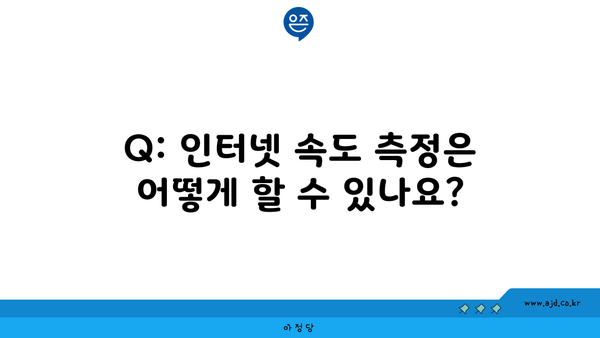 은즈

Q: 인터넷 속도 측정은 어떻게 할 수 있나요?

www.ajd.co.kr

아정당